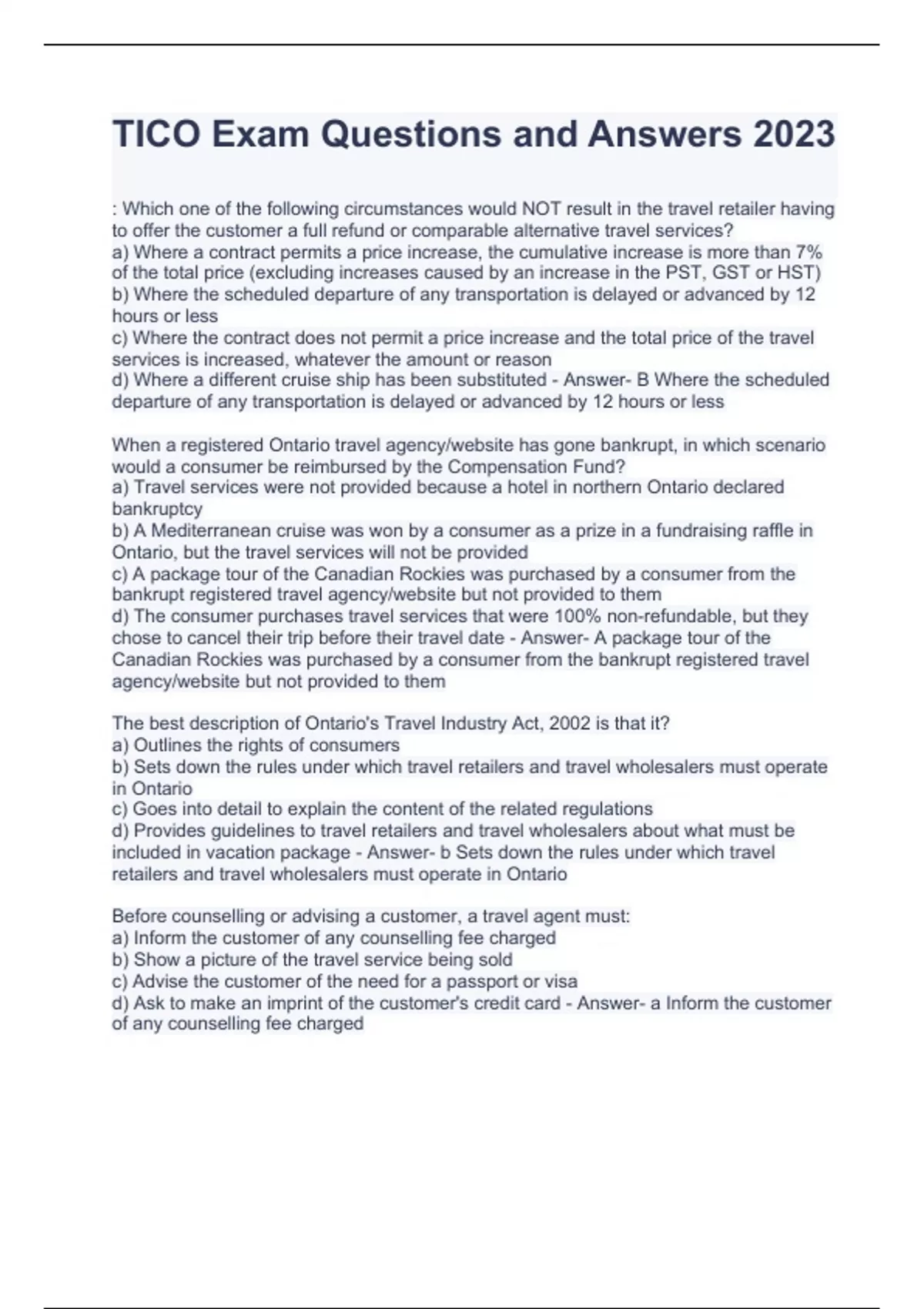 TICO Exam Questions and Answers 2023

: Which one of the following circumstances would NOT result in the travel retailer having to offer the customer a full refund or comparable alternative travel services?
a) Where a contract permits a price increase, the cumulative increase is more than 7% of the total price (excluding increases caused by an increase in the PST, GST or HST)
b) Where the scheduled departure of any transportation is delayed or advanced by 12 hours or less
c) Where the contract does not permit a price increase and the total price of the travel services is increased, whatever the amount or reason
d) Where a different cruise ship has been substituted - Answer- B Where the scheduled departure of any transportation is delayed or advanced by 12 hours or less

When a registered Ontario travel agency/website has gone bankrupt, in which scenario would a consumer be reimbursed by the Compensation Fund?
a) Travel services were not provided because a hotel in northern Ontario declared bankruptcy
b) A Mediterranean cruise was won by a consumer as a prize in a fundraising raffle in Ontario, but the travel services will not be provided
c) A package tour of the Canadian Rockies was purchased by a consumer from the bankrupt registered travel agency/website but not provided to them
d) The consumer purchases travel services that were 100% non-refundable, but they chose to cancel their trip before their travel date - Answer- A package tour of the Canadian Rockies was purchased by a consumer from the bankrupt registered travel agency/website but not provided to them

The best description of Ontario's Travel Industry Act, 2002 is that it?
a) Outlines the rights of consumers
b) Sets down the rules under which travel retailers and travel wholesalers must operate in Ontario
c) Goes into detail to explain the content of the related regulations
d) Provides guidelines to travel retailers and travel wholesalers about what must be included in vacation package - Answer- b Sets down the rules under which travel retailers and travel wholesalers must operate in Ontario

Before counselling or advising a customer, a travel agent must:
a) Inform the customer of any counselling fee charged
b) Show a picture of the travel service being sold
c) Advise the customer of the need for a passport or visa
d) Ask to make an imprint of the customer's credit card - Answer- a Inform the customer of any counselling fee charged